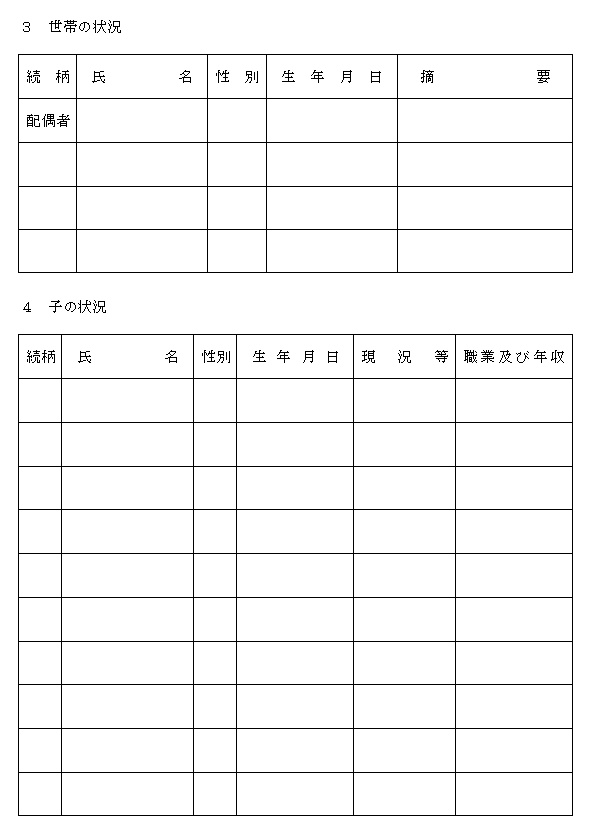 3　世帯の状況

| 続 柄 | 氏　　　名 | 性 別 | 生 年 月 日 | 摘　　　要 |
|---|---|---|---|---|
| 配偶者 | | | | |
| | | | | |
| | | | | |
| | | | | |

4　子の状況

| 続柄 | 氏　　　名 | 性別 | 生 年 月 日 | 現　況　等 | 職業及び年収 |
|---|---|---|---|---|---|
| | | | | | |
| | | | | | |
| | | | | | |
| | | | | | |
| | | | | | |
| | | | | | |
| | | | | | |
| | | | | | |
| | | | | | |
| | | | | | |